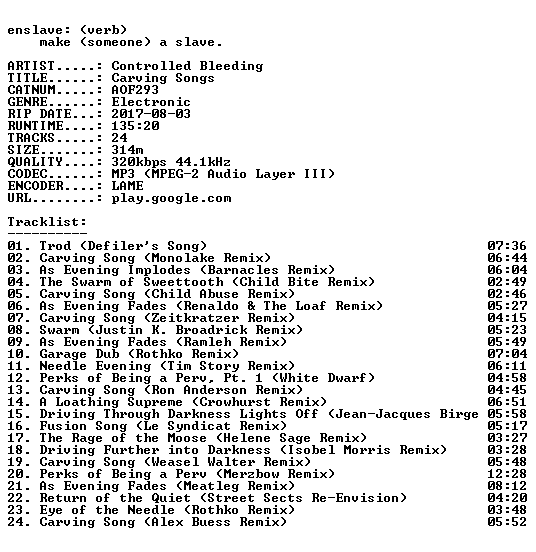 enslave: (verb)
make (someone) a slave.

ARTIST.....: Controlled Bleeding
TITLE......: Carving Songs
CATNUM.....: AOF293
GENRE......: Electronic
RIP DATE...: 2017-08-03
RUNTIME....: 135:20
TRACKS.....: 24
SIZE.......: 314m
QUALITY....: 320kbps 44.1kHz
CODEC......: MP3 (MPEG-2 Audio Layer III)
ENCODER....: LAME
URL........: play.google.com

Tracklist:
----------
01. Trod (Defiler's Song) 07:36
02. Carving Song (Monolake Remix) 06:44
03. As Evening Implodes (Barnacles Remix) 06:04
04. The Swarm of Sweettooth (Child Bite Remix) 02:49
05. Carving Song (Child Abuse Remix) 02:46
06. As Evening Fades (Renaldo & The Loaf Remix) 05:27
07. Carving Song (Zeitkratzer Remix) 04:15
08. Swarm (Justin K. Broadrick Remix) 05:23
09. As Evening Fades (Ramleh Remix) 05:49
10. Garage Dub (Rothko Remix) 07:04
11. Needle Evening (Tim Story Remix) 06:11
12. Perks of Being a Perv, Pt. 1 (White Dwarf) 04:58
13. Carving Song (Ron Anderson Remix) 04:45
14. A Loathing Supreme (Crowhurst Remix) 06:51
15. Driving Through Darkness Lights Off (Jean-Jacques Birge 05:58
16. Fusion Song (Le Syndicat Remix) 05:17
17. The Rage of the Moose (Helene Sage Remix) 03:27
18. Driving Further into Darkness (Isobel Morris Remix) 03:28
19. Carving Song (Weasel Walter Remix) 05:48
20. Perks of Being a Perv (Merzbow Remix) 12:28
21. As Evening Fades (Meatleg Remix) 08:12
22. Return of the Quiet (Street Sects Re-Envision) 04:20
23. Eye of the Needle (Rothko Remix) 03:48
24. Carving Song (Alex Buess Remix) 05:52